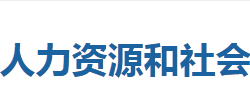 人力资源和社会